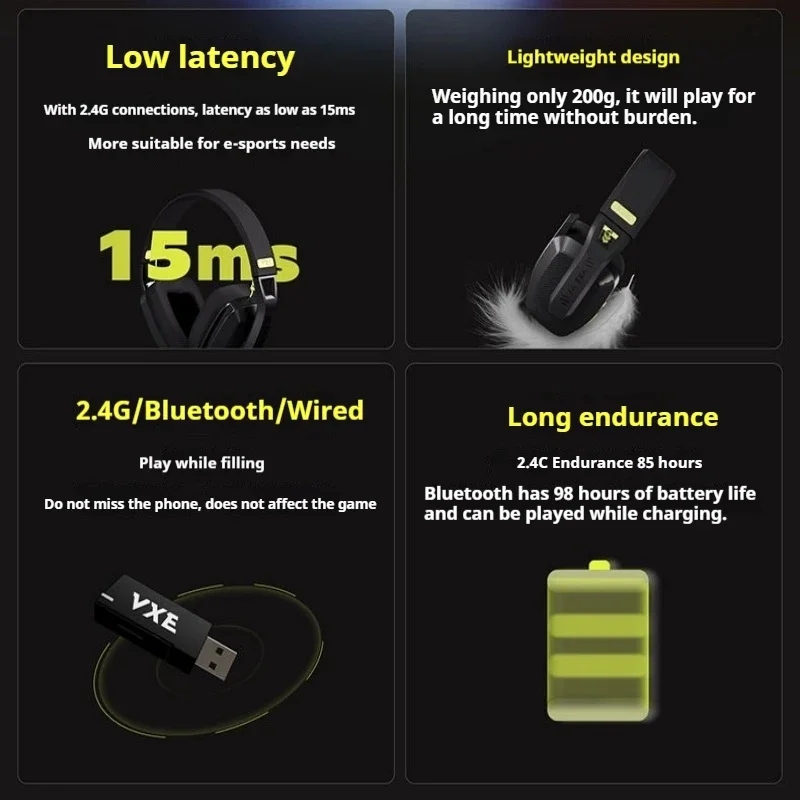 Low latency

With 2.4G connections, latency as low as 15ms

More suitable for e-sports needs

15ms

Lightweight design

Weighing only 200g, it will play for a long time without burden.

2.4G/Bluetooth/Wired

Play while filling

Do not miss the phone, does not affect the game

VXE

Long endurance

2.4C Endurance 85 hours

Bluetooth has 98 hours of battery life and can be played while charging.